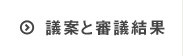 議案と審議結果